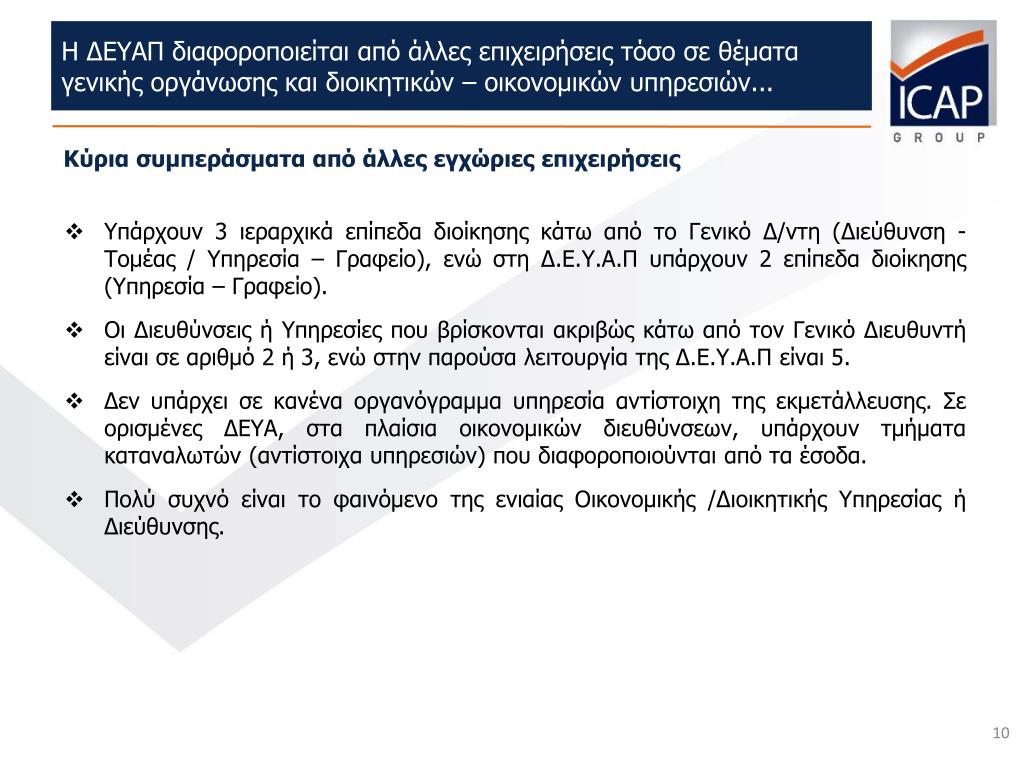 Η ΔΕΥΑΠ διαφοροποιείται από άλλες επιχειρήσεις τόσο σε θέματα γενικής οργάνωσης και διοικητικών – οικονομικών υπηρεσιών...

ICAP
GROUP

Κύρια συμπεράσματα από άλλες εγχώριες επιχειρήσεις

❖ Υπάρχουν 3 ιεραρχικά επίπεδα διοίκησης κάτω από το Γενικό Δ/ντη (Διεύθυνση - Τομέας / Υπηρεσία – Γραφείο), ενώ στη Δ.Ε.Υ.Α.Π υπάρχουν 2 επίπεδα διοίκησης (Υπηρεσία – Γραφείο).

❖ Οι Διευθύνσεις ή Υπηρεσίες που βρίσκονται ακριβώς κάτω από τον Γενικό Διευθυντή είναι σε αριθμό 2 ή 3, ενώ στην παρούσα λειτουργία της Δ.Ε.Υ.Α.Π είναι 5.

❖ Δεν υπάρχει σε κανένα οργανόγραμμα υπηρεσία αντίστοιχη της εκμετάλλευσης. Σε ορισμένες ΔΕΥΑ, στα πλαίσια οικονομικών διευθύνσεων, υπάρχουν τμήματα καταναλωτών (αντίστοιχα υπηρεσιών) που διαφοροποιούνται από τα έσοδα.

❖ Πολύ συχνό είναι το φαινόμενο της ενιαίας Οικονομικής /Διοικητικής Υπηρεσίας ή Διεύθυνσης.

10